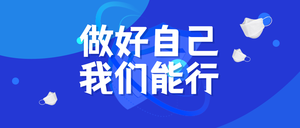 做好自己
我们能行